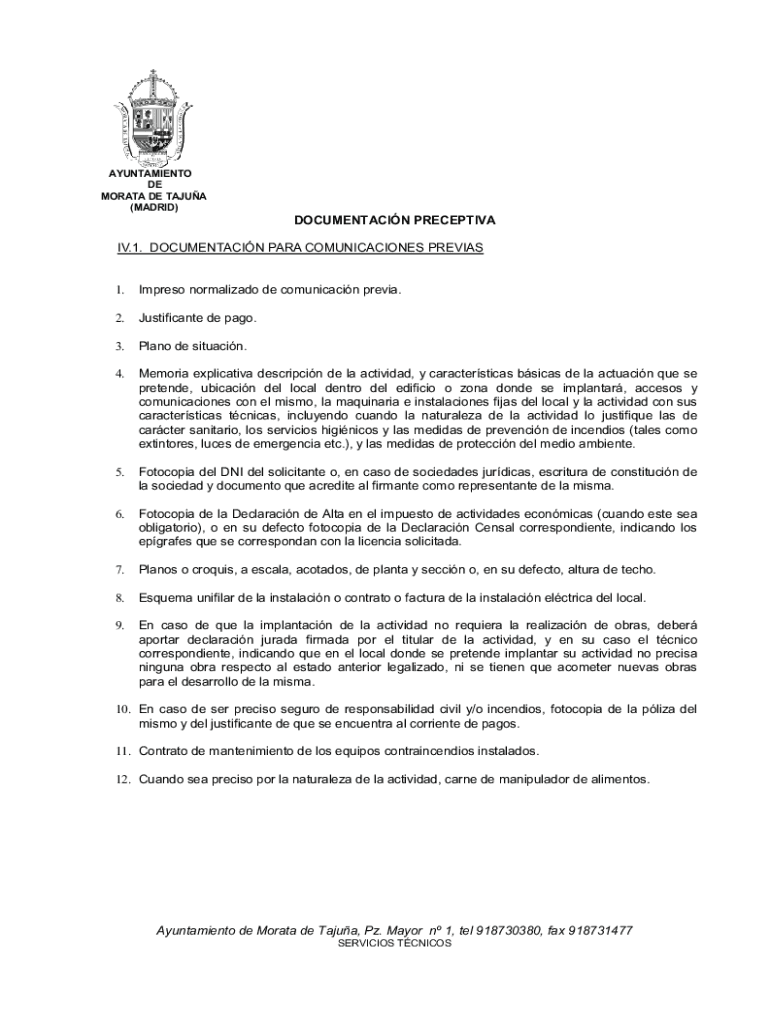 AYUNTAMIENTO
DE
MORATA DE TAJUÑA
(MADRID)

DOCUMENTACIÓN PRECEPTIVA

IV.1. DOCUMENTACIÓN PARA COMUNICACIONES PREVIAS

1. Impreso normalizado de comunicación previa.

2. Justificante de pago.

3. Plano de situación.

4. Memoria explicativa descripción de la actividad, y características básicas de la actuación que se pretende, ubicación del local dentro del edificio o zona donde se implantará, accesos y comunicaciones con el mismo, la maquinaria e instalaciones fijas del local y la actividad con sus características técnicas, incluyendo cuando la naturaleza de la actividad lo justifique las de carácter sanitario, los servicios higiénicos y las medidas de prevención de incendios (tales como extintores, luces de emergencia etc.), y las medidas de protección del medio ambiente.

5. Fotocopia del DNI del solicitante o, en caso de sociedades jurídicas, escritura de constitución de la sociedad y documento que acredite al firmante como representante de la misma.

6. Fotocopia de la Declaración de Alta en el impuesto de actividades económicas (cuando este sea obligatorio), o en su defecto fotocopia de la Declaración Censal correspondiente, indicando los epígrafes que se correspondan con la licencia solicitada.

7. Planos o croquis, a escala, acotados, de planta y sección o, en su defecto, altura de techo.

8. Esquema unifilar de la instalación o contrato o factura de la instalación eléctrica del local.

9. En caso de que la implantación de la actividad no requiera la realización de obras, deberá aportar declaración jurada firmada por el titular de la actividad, y en su caso el técnico correspondiente, indicando que en el local donde se pretende implantar su actividad no precisa ninguna obra respecto al estado anterior legalizado, ni se tienen que acometer nuevas obras para el desarrollo de la misma.

10. En caso de ser preciso seguro de responsabilidad civil y/o incendios, fotocopia de la póliza del mismo y del justificante de que se encuentra al corriente de pagos.

11. Contrato de mantenimiento de los equipos contraincendios instalados.

12. Cuando sea preciso por la naturaleza de la actividad, carne de manipulador de alimentos.

Ayuntamiento de Morata de Tajuña, Pz. Mayor nº 1, tel 918730380, fax 918731477
SERVICIOS TÉCNICOS